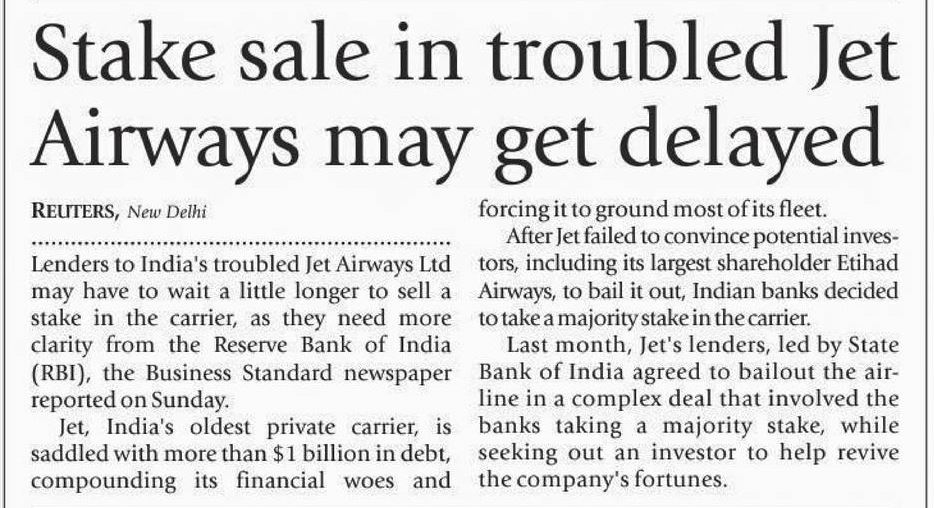 Stake sale in troubled Jet Airways may get delayed

REUTERS, New Delhi

Lenders to India's troubled Jet Airways Ltd may have to wait a little longer to sell a stake in the carrier, as they need more clarity from the Reserve Bank of India (RBI), the Business Standard newspaper reported on Sunday.

Jet, India's oldest private carrier, is saddled with more than $1 billion in debt, compounding its financial woes and forcing it to ground most of its fleet.

After Jet failed to convince potential investors, including its largest shareholder Etihad Airways, to bail it out, Indian banks decided to take a majority stake in the carrier.

Last month, Jet's lenders, led by State Bank of India agreed to bailout the airline in a complex deal that involved the banks taking a majority stake, while seeking out an investor to help revive the company's fortunes.